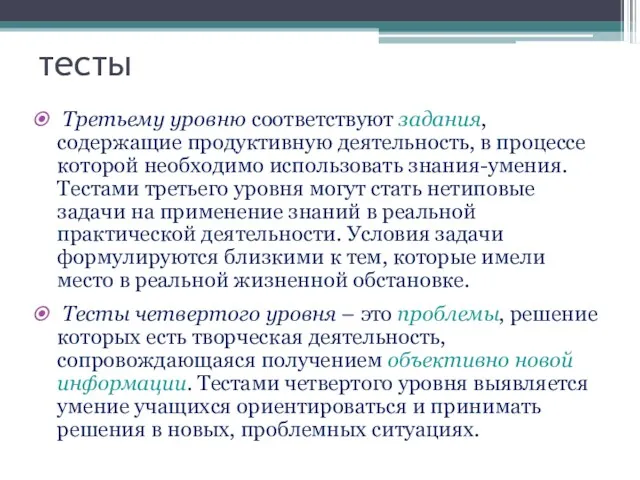 тесты

Третьему уровню соответствуют задания, содержащие продуктивную деятельность, в процессе которой необходимо использовать знания-умения. Тестами третьего уровня могут стать нетиповые задачи на применение знаний в реальной практической деятельности. Условия задачи формулируются близкими к тем, которые имели место в реальной жизненной обстановке.

Тесты четвертого уровня – это проблемы, решение которых есть творческая деятельность, сопровождающаяся получением объективно новой информации. Тестами четвертого уровня выявляется умение учащихся ориентироваться и принимать решения в новых, проблемных ситуациях.